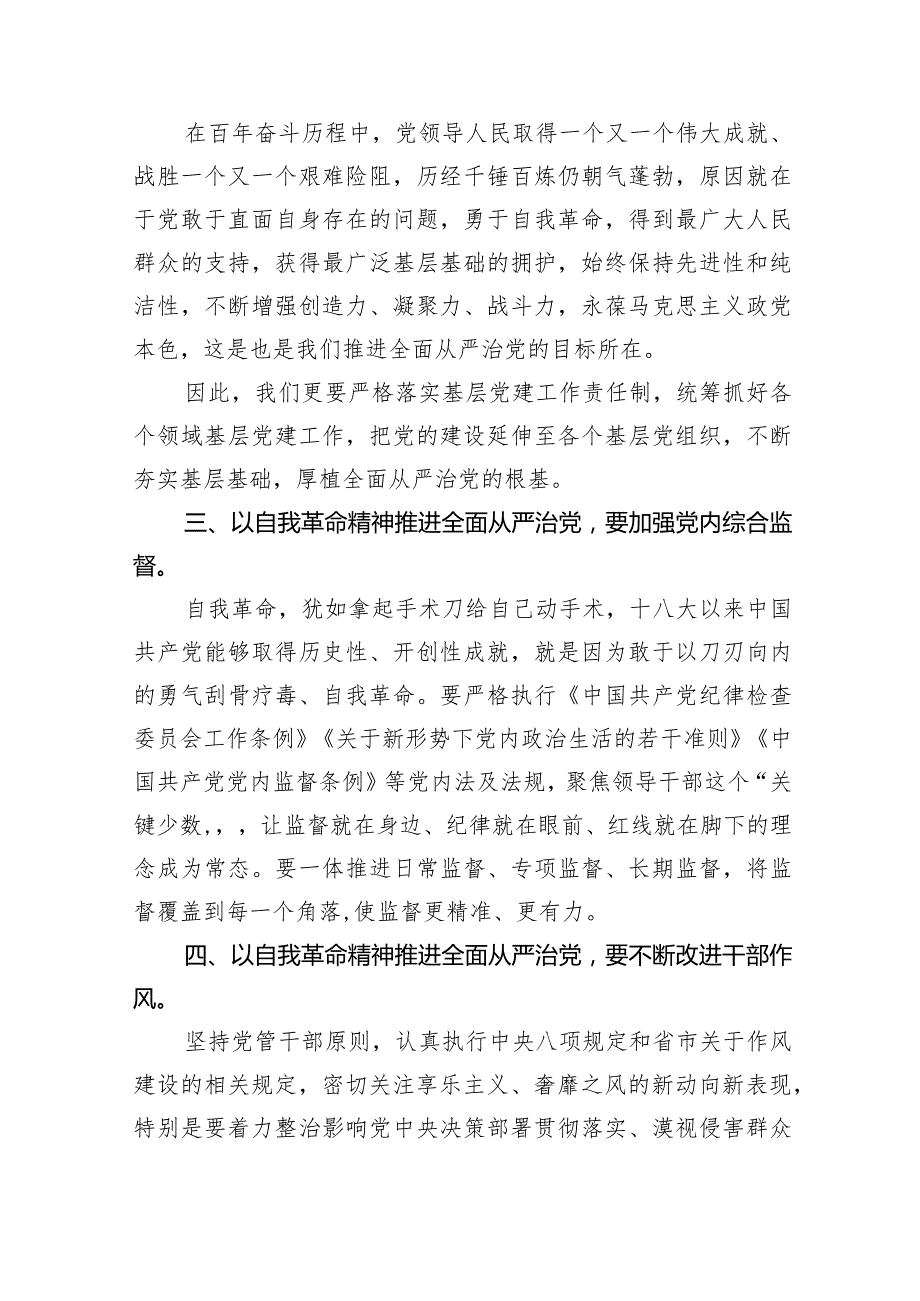 在百年奋斗历程中，党领导人民取得一个又一个伟大成就、战胜一个又一个艰难险阻，历经千锤百炼仍朝气蓬勃，原因就在于党敢于直面自身存在的问题，勇于自我革命，得到最广大人民群众的支持，获得最广泛基层基础的拥护，始终保持先进性和纯洁性，不断增强创造力、凝聚力、战斗力，永葆马克思主义政党本色，这是也是我们推进全面从严治党的目标所在。

因此，我们更要严格落实基层党建工作责任制，统筹抓好各个领域基层党建工作，把党的建设延伸至各个基层党组织，不断夯实基层基础，厚植全面从严治党的根基。

三、以自我革命精神推进全面从严治党，要加强党内综合监督。

自我革命，犹如拿起手术刀给自己动手术，十八大以来中国共产党能够取得历史性、开创性成就，就是因为敢于以刀刃向内的勇气刮骨疗毒、自我革命。要严格执行《中国共产党纪律检查委员会工作条例》《关于新形势下党内政治生活的若干准则》《中国共产党党内监督条例》等党内法及法规，聚焦领导干部这个“关键少数,，，让监督就在身边、纪律就在眼前、红线就在脚下的理念成为常态。要一体推进日常监督、专项监督、长期监督，将监督覆盖到每一个角落,使监督更精准、更有力。

四、以自我革命精神推进全面从严治党，要不断改进干部作风。

坚持党管干部原则，认真执行中央八项规定和省市关于作风建设的相关规定，密切关注享乐主义、奢靡之风的新动向新表现，特别是要着力整治影响党中央决策部署贯彻落实、漠视侵害群众